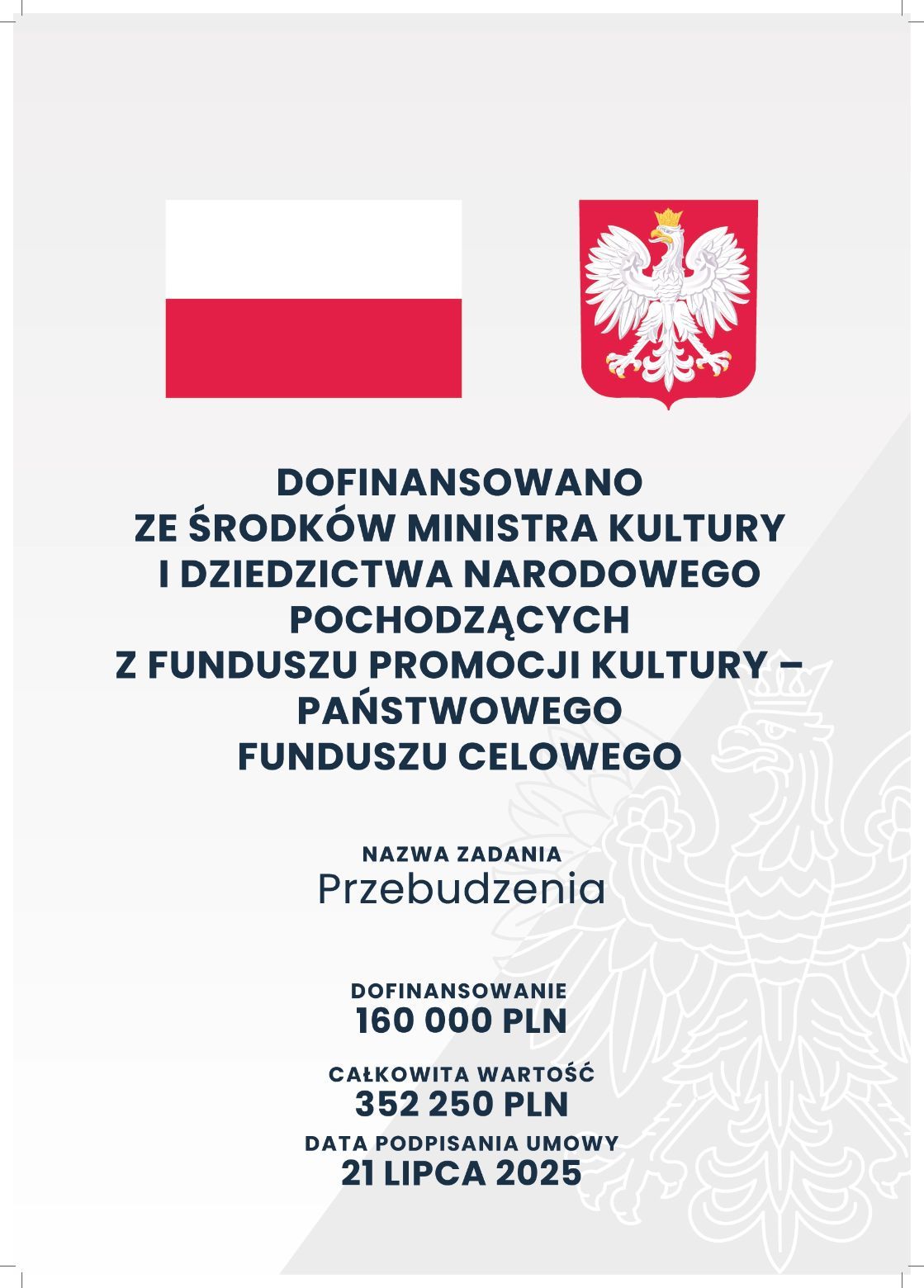 DOFINANSOWANO
ZE ŚRODKÓW MINISTRA KULTURY
I DZIEDZICTWA NARODOWEGO
POCHODZĄCYCH
Z FUNDUSZU PROMOCJI KULTURY –
PAŃSTWOWEGO
FUNDUSZU CELOWEGO

NAZWA ZADANIA
Przebudzenia

DOFINANSOWANIE
160 000 PLN

CAŁKOWITA WARTOŚĆ
352 250 PLN

DATA PODPISANIA UMOWY
21 LIPCA 2025